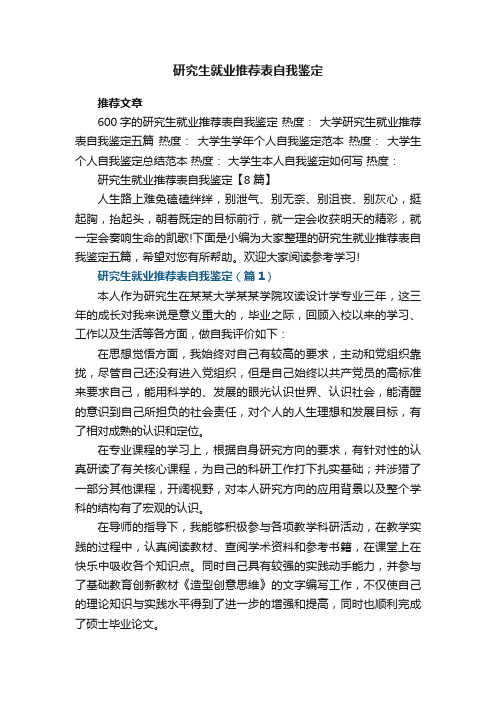 研究生就业推荐表自我鉴定

推荐文章

600 字的研究生就业推荐表自我鉴定 热度： 大学研究生就业推荐表自我鉴定五篇 热度： 大学生学年个人自我鉴定范本 热度： 大学生个人自我鉴定总结范本 热度： 大学生本人自我鉴定如何写 热度：

研究生就业推荐表自我鉴定【8 篇】

人生路上难免磕磕绊绊，别泄气、别无奈、别沮丧、别灰心，挺起胸，抬起头，朝着既定的目标前行，就一定会收获明天的精彩，就一定会奏响生命的凯歌!下面是小编为大家整理的研究生就业推荐表自我鉴定五篇，希望对您有所帮助。欢迎大家阅读参考学习!

研究生就业推荐表自我鉴定（篇 1）

本人作为研究生在某某大学某某学院攻读设计学专业三年，这三年的成长对我来说是意义重大的，毕业之际，回顾入校以来的学习、工作以及生活等各方面，做自我评价如下：

在思想觉悟方面，我始终对自己有较高的要求，主动和党组织靠拢，尽管自己还没有进入党组织，但是自己始终以共产党员的高标准来要求自己，能用科学的、发展的眼光认识世界、认识社会，能清醒的意识到自己所担负的社会责任，对个人的人生理想和发展目标，有了相对成熟的认识和定位。

在专业课程的学习上，根据自身研究方向的要求，有针对性的认真研读了有关核心课程，为自己的科研工作打下扎实基础；并涉猎了一部分其他课程，开阔视野，对本人研究方向的应用背景以及整个学科的结构有了宏观的认识。

在导师的指导下，我能够积极参与各项教学科研活动，在教学实践的过程中，认真阅读教材、查阅学术资料和参考书籍，在课堂上在快乐中吸收各个知识点。同时自己具有较强的实践动手能力，并参与了基础教育创新教材《造型创意思维》的文字编写工作，不仅使自己的理论知识与实践水平得到了进一步的增强和提高，同时也顺利完成了硕士毕业论文。